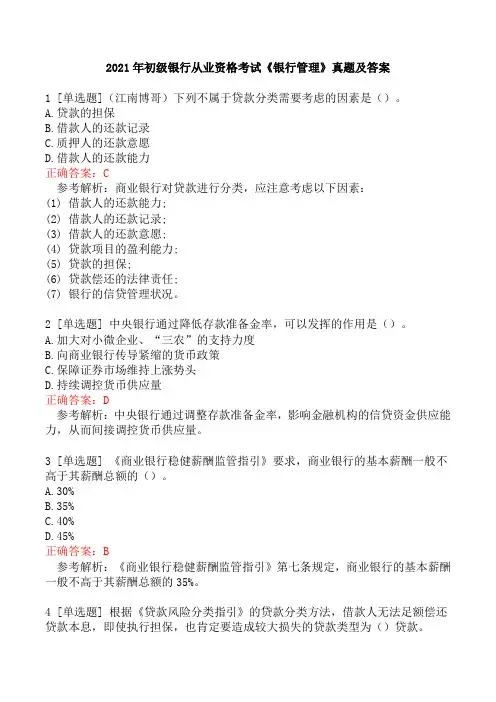 2021 年初级银行从业资格考试《银行管理》真题及答案

1 [单选题]（江南博哥）下列不属于贷款分类需要考虑的因素是（）。
A. 贷款的担保
B. 借款人的还款记录
C. 质押人的还款意愿
D. 借款人的还款能力
正确答案：C
参考解析：商业银行对贷款进行分类，应注意考虑以下因素：
(1) 借款人的还款能力；
(2) 借款人的还款记录；
(3) 借款人的还款意愿；
(4) 贷款项目的盈利能力；
(5) 贷款的担保；
(6) 贷款偿还的法律责任；
(7) 银行的信贷管理状况。

2 [单选题] 中央银行通过降低存款准备金率，可以发挥的作用是（）。
A. 加大对小微企业、“三农”的支持力度
B. 向商业银行传导紧缩的货币政策
C. 保障证券市场维持上涨势头
D. 持续调控货币供应量
正确答案：D
参考解析：中央银行通过调整存款准备金率，影响金融机构的信贷资金供应能力，从而间接调控货币供应量。

3 [单选题] 《商业银行稳健薪酬监管指引》要求，商业银行的基本薪酬一般不高于其薪酬总额的（）。
A. 30%
B. 35%
C. 40%
D. 45%
正确答案：B
参考解析：《商业银行稳健薪酬监管指引》第七条规定，商业银行的基本薪酬一般不高于其薪酬总额的 35%。

4 [单选题] 根据《贷款风险分类指引》的贷款分类方法，借款人无法足额偿还贷款本息，即使执行担保，也肯定要造成较大损失的贷款类型为（）贷款。